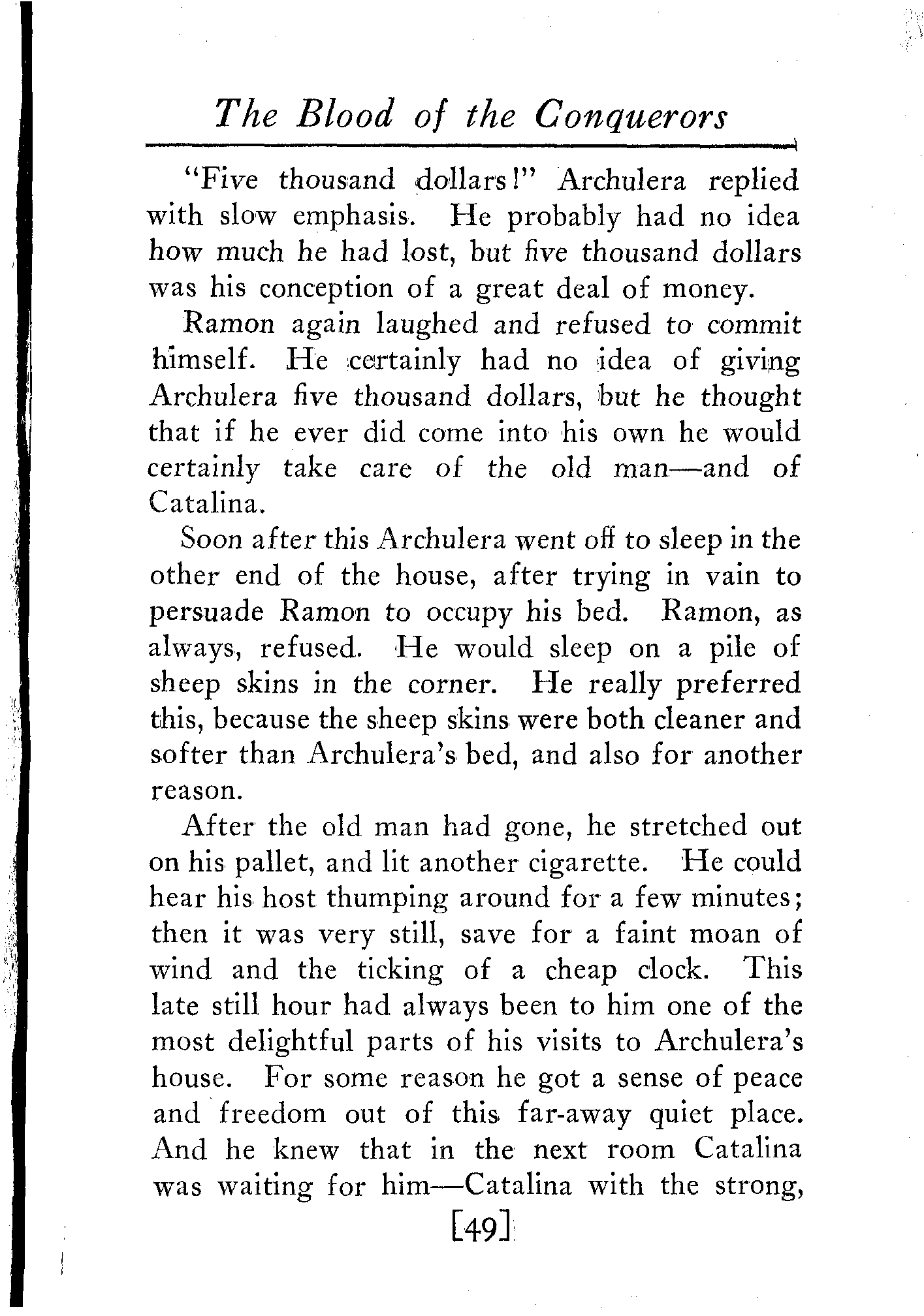 The Blood of the Conquerors

"Five thousand dollars!" Archulera replied with slow emphasis. He probably had no idea how much he had lost, but five thousand dollars was his conception of a great deal of money.

Ramon again laughed and refused to commit himself. He certainly had no idea of giving Archulera five thousand dollars, but he thought that if he ever did come into his own he would certainly take care of the old man—and of Catalina.

Soon after this Archulera went off to sleep in the other end of the house, after trying in vain to persuade Ramon to occupy his bed. Ramon, as always, refused. He would sleep on a pile of sheep skins in the corner. He really preferred this, because the sheep skins were both cleaner and softer than Archulera's bed, and also for another reason.

After the old man had gone, he stretched out on his pallet, and lit another cigarette. He could hear his host thumping around for a few minutes; then it was very still, save for a faint moan of wind and the ticking of a cheap clock. This late still hour had always been to him one of the most delightful parts of his visits to Archulera's house. For some reason he got a sense of peace and freedom out of this far-away quiet place. And he knew that in the next room Catalina was waiting for him—Catalina with the strong,

[49]